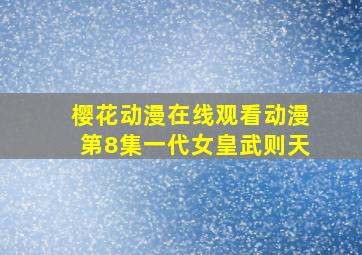 樱花动漫在线观看动漫
第8集一代女皇武则天